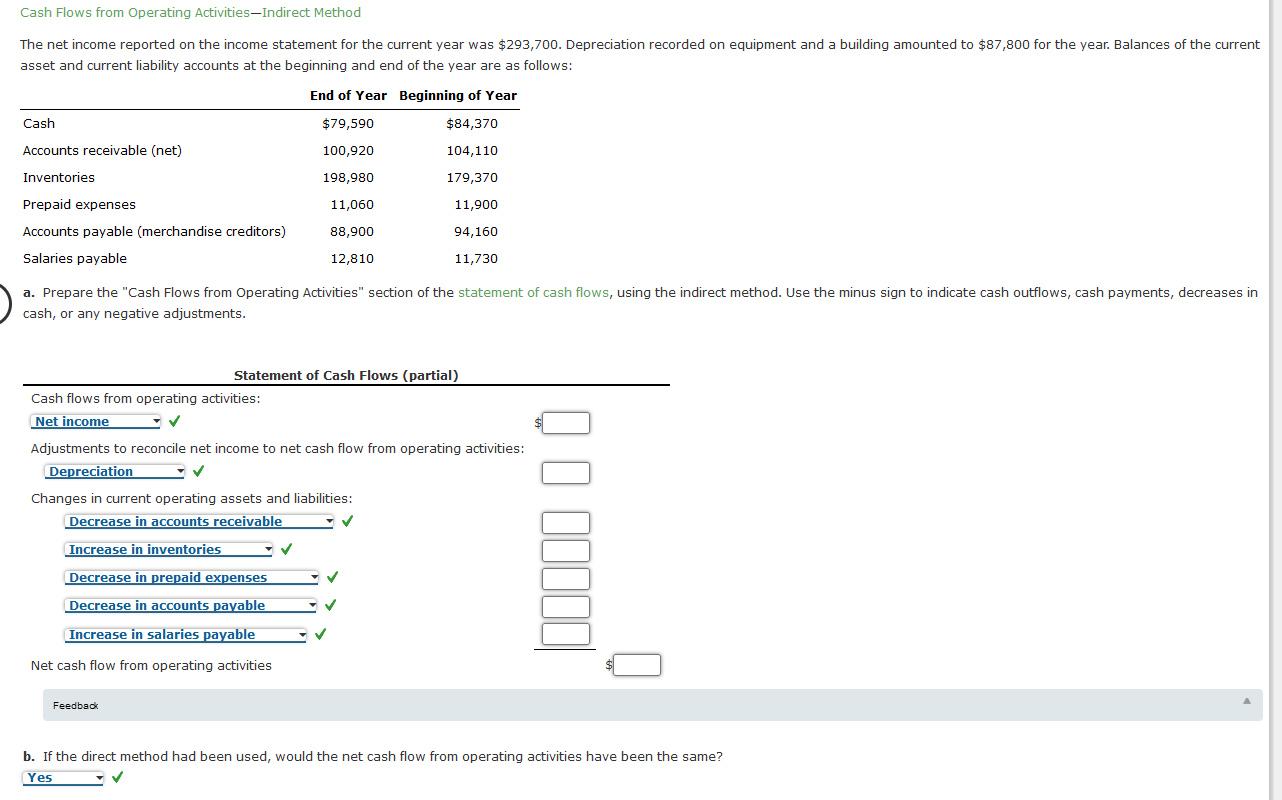 Cash Flows from Operating Activities—Indirect Method

The net income reported on the income statement for the current year was $293,700. Depreciation recorded on equipment and a building amounted to $87,800 for the year. Balances of the current asset and current liability accounts at the beginning and end of the year are as follows:

| | End of Year | Beginning of Year |
|---|---|---|
| Cash | $79,590 | $84,370 |
| Accounts receivable (net) | 100,920 | 104,110 |
| Inventories | 198,980 | 179,370 |
| Prepaid expenses | 11,060 | 11,900 |
| Accounts payable (merchandise creditors) | 88,900 | 94,160 |
| Salaries payable | 12,810 | 11,730 |

a. Prepare the "Cash Flows from Operating Activities" section of the statement of cash flows, using the indirect method. Use the minus sign to indicate cash outflows, cash payments, decreases in cash, or any negative adjustments.

Statement of Cash Flows (partial)

Cash flows from operating activities:

Net income ✓ $

Adjustments to reconcile net income to net cash flow from operating activities:

Depreciation ✓

Changes in current operating assets and liabilities:

Decrease in accounts receivable ✓

Increase in inventories ✓

Decrease in prepaid expenses ✓

Decrease in accounts payable ✓

Increase in salaries payable ✓

Net cash flow from operating activities $

Feedback

b. If the direct method had been used, would the net cash flow from operating activities have been the same?

Yes ✓